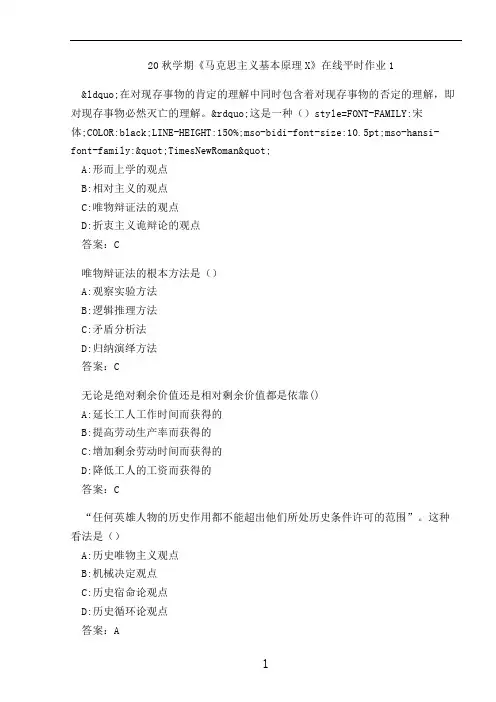 20 秋学期《马克思主义基本原理 X》在线平时作业 1

&ldquo;在对现存事物的肯定的理解中同时包含着对现存事物的否定的理解，即对现存事物必然灭亡的理解。&rdquo;这是一种（）style=FONT-FAMILY:宋体;COLOR:black;LINE-HEIGHT:150%;mso-bidi-font-size:10.5pt;mso-hansi-font-family:&quot;TimesNewRoman&quot;
A:形而上学的观点
B:相对主义的观点
C:唯物辩证法的观点
D:折衷主义诡辩论的观点
答案：C

唯物辩证法的根本方法是（）
A:观察实验方法
B:逻辑推理方法
C:矛盾分析法
D:归纳演绎方法
答案：C

无论是绝对剩余价值还是相对剩余价值都是依靠()
A:延长工人工作时间而获得的
B:提高劳动生产率而获得的
C:增加剩余劳动时间而获得的
D:降低工人的工资而获得的
答案：C

“任何英雄人物的历史作用都不能超出他们所处历史条件许可的范围”。这种看法是（）
A:历史唯物主义观点
B:机械决定观点
C:历史宿命论观点
D:历史循环论观点
答案：A

1